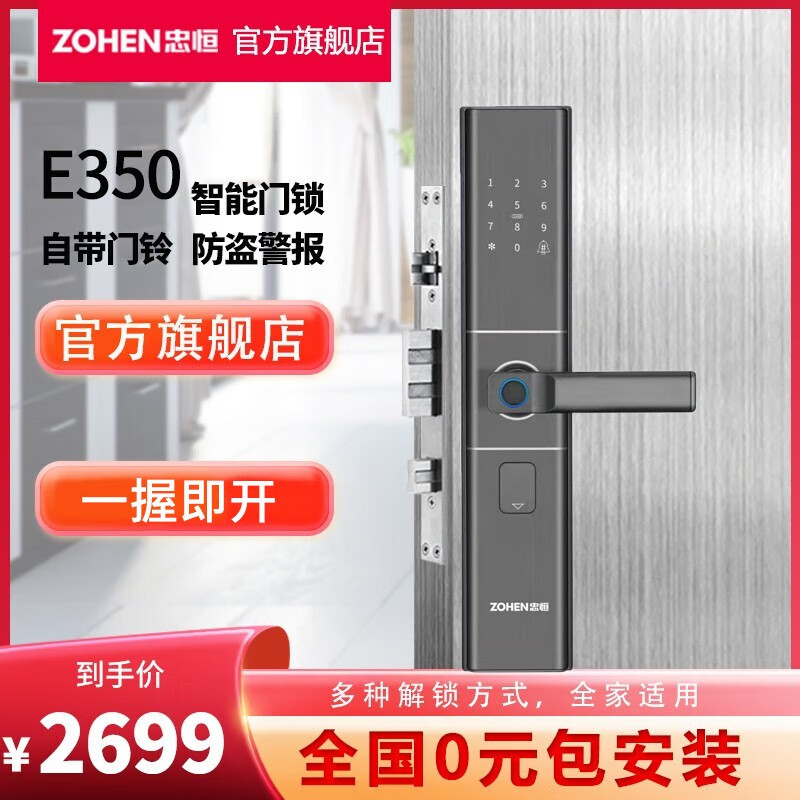 ZOHEN忠恒 官方旗舰店

E350 智能门锁
自带门铃 防盗警报

官方旗舰店

一握即开

1 2 3
4 5 6
7 8 9
* 0 #

ZOHEN忠恒

到手价
¥2699

多种解锁方式，全家适用
全国0元包安装